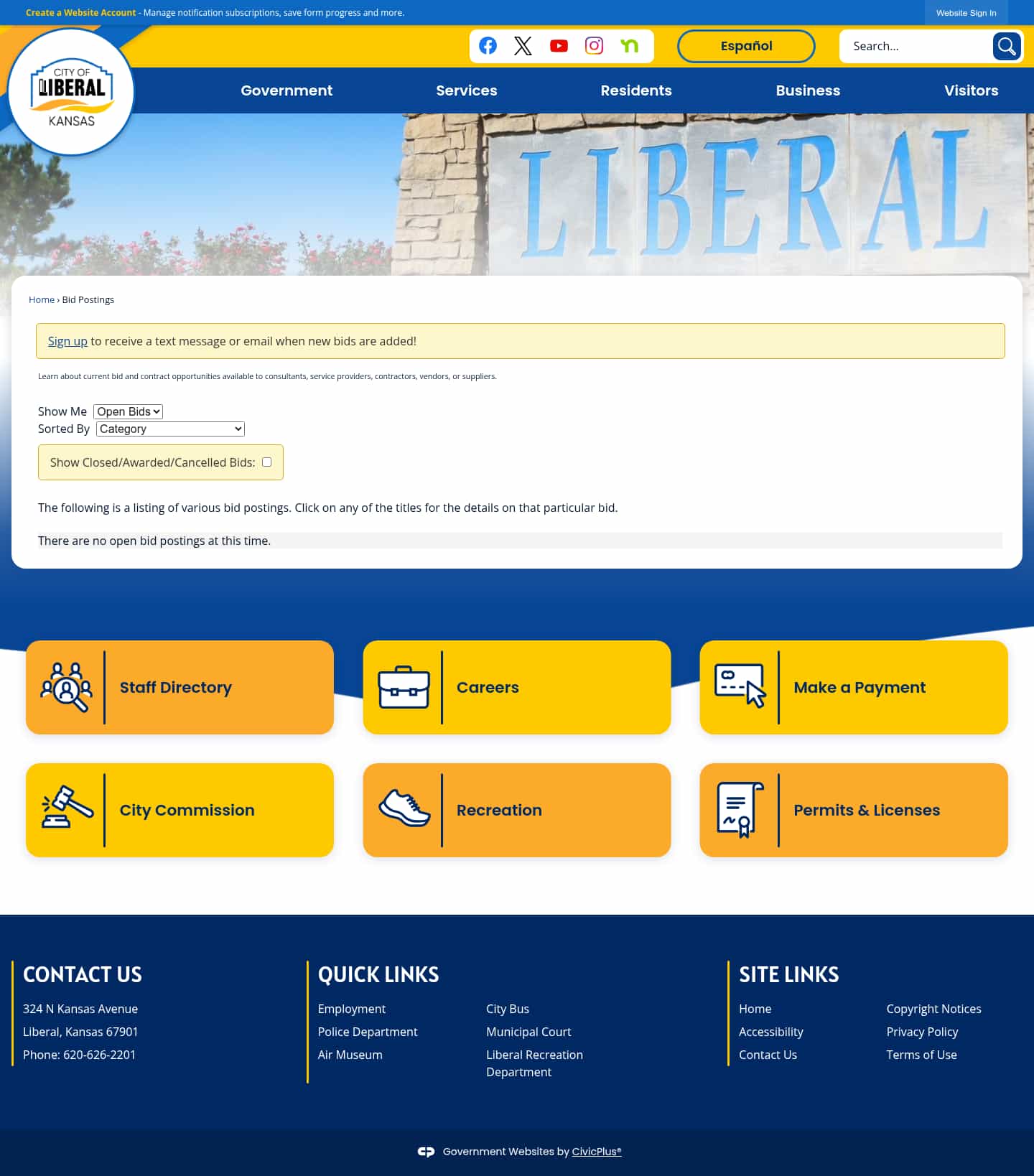 Create a Website Account - Manage notification subscriptions, save form progress and more.

Website Sign In

CITY OF LIBERAL KANSAS

Español

Search...

Government Services Residents Business Visitors

LIBERAL

Home › Bid Postings

Sign up to receive a text message or email when new bids are added!

Learn about current bid and contract opportunities available to consultants, service providers, contractors, vendors, or suppliers.

Show Me Open Bids
Sorted By Category

Show Closed/Awarded/Cancelled Bids:

The following is a listing of various bid postings. Click on any of the titles for the details on that particular bid.

There are no open bid postings at this time.

Staff Directory

Careers

Make a Payment

City Commission

Recreation

Permits & Licenses

CONTACT US

324 N Kansas Avenue
Liberal, Kansas 67901
Phone: 620-626-2201

QUICK LINKS

Employment
Police Department
Air Museum

City Bus
Municipal Court
Liberal Recreation Department

SITE LINKS

Home
Accessibility
Contact Us

Copyright Notices
Privacy Policy
Terms of Use

Government Websites by CivicPlus®